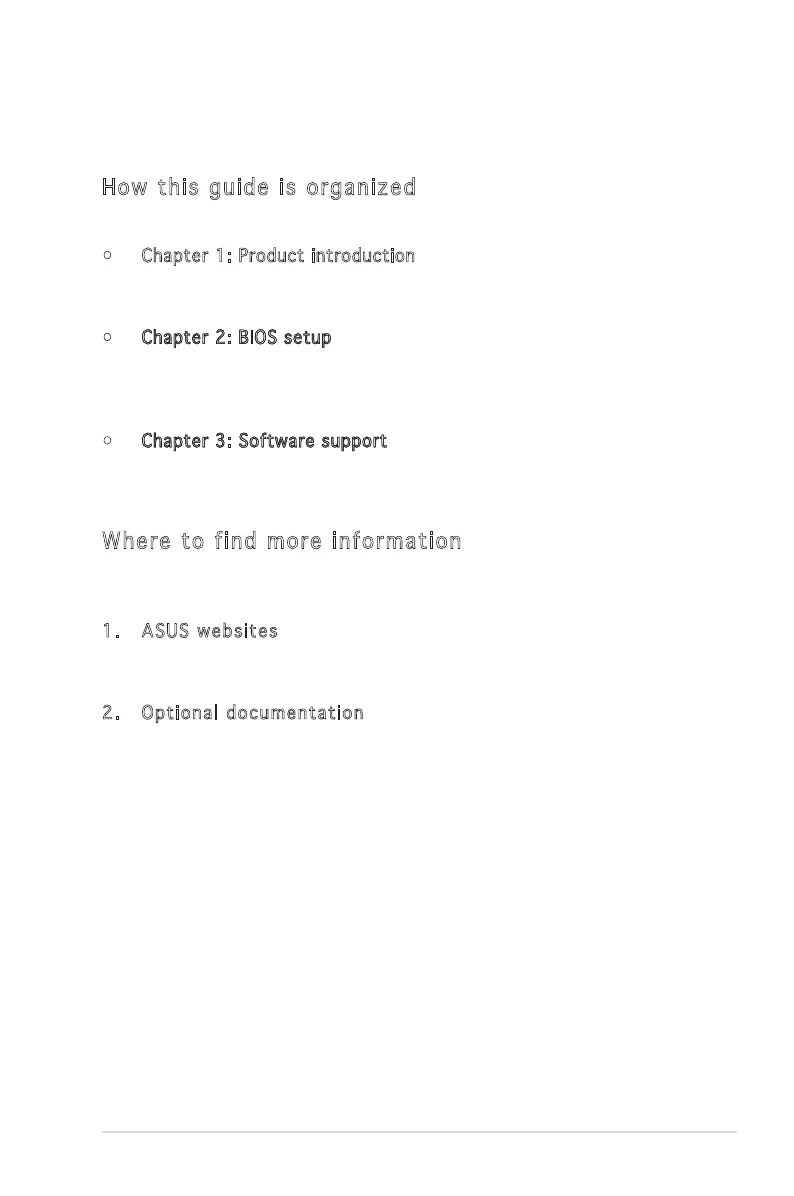 How this guide is organized

• Chapter 1: Product introduction

• Chapter 2: BIOS setup

• Chapter 3: Software support

Where to find more information

1. ASUS websites

2. Optional documentation